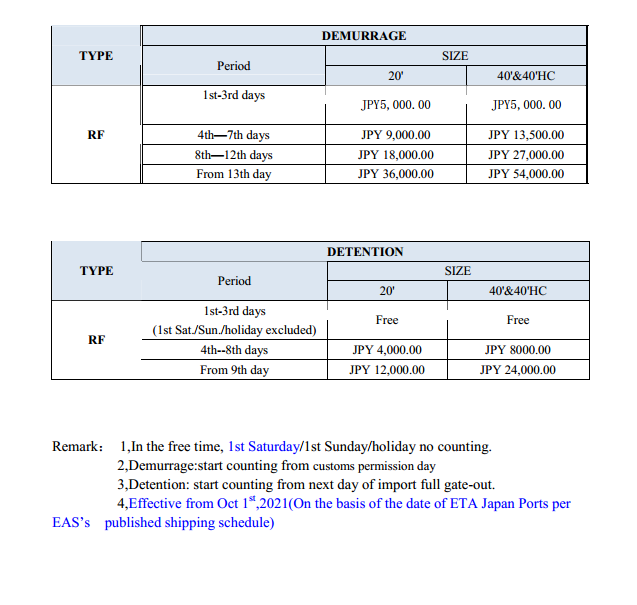 | TYPE | DEMURRAGE | | |
|---|---|---|---|
| | Period | SIZE | |
| | | 20' | 40'&40'HC |
| RF | 1st-3rd days | JPY5, 000. 00 | JPY5, 000. 00 |
| | 4th—7th days | JPY 9,000.00 | JPY 13,500.00 |
| | 8th—12th days | JPY 18,000.00 | JPY 27,000.00 |
| | From 13th day | JPY 36,000.00 | JPY 54,000.00 |

| TYPE | DETENTION | | |
|---|---|---|---|
| | Period | SIZE | |
| | | 20' | 40'&40'HC |
| RF | 1st-3rd days (1st Sat./Sun./holiday excluded) | Free | Free |
| | 4th--8th days | JPY 4,000.00 | JPY 8000.00 |
| | From 9th day | JPY 12,000.00 | JPY 24,000.00 |

Remark: 1,In the free time, 1st Saturday/1st Sunday/holiday no counting.
2,Demurrage:start counting from customs permission day
3,Detention: start counting from next day of import full gate-out.
4,Effective from Oct $1^{st}$,2021(On the basis of the date of ETA Japan Ports per EAS's published shipping schedule)